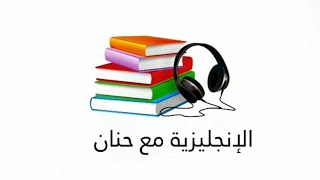 الإنجليزية مع حنان